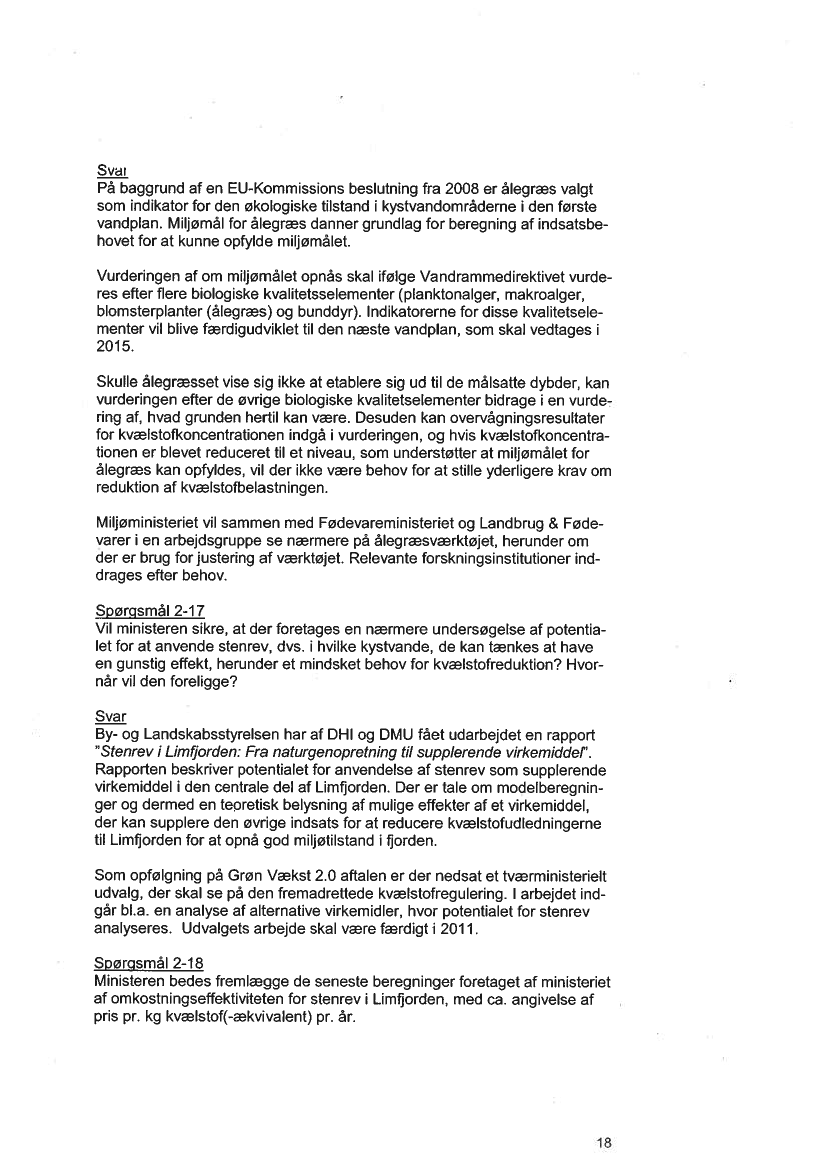 Svar
På baggrund af en EU-Kommissions beslutning fra 2008 er ålegræs valgt som indikator for den økologiske tilstand i kystvandområderne i den første vandplan. Miljømål for ålegræs danner grundlag for beregning af indsatsbehovet for at kunne opfylde miljømålet.

Vurderingen af om miljømålet opnås skal ifølge Vandrammedirektivet vurderes efter flere biologiske kvalitetsselementer (planktonalger, makroalger, blomsterplanter (ålegræs) og bunddyr). Indikatorerne for disse kvalitetselementer vil blive færdigudviklet til den næste vandplan, som skal vedtages i 2015.

Skulle ålegræsset vise sig ikke at etablere sig ud til de målsatte dybder, kan vurderingen efter de øvrige biologiske kvalitetselementer bidrage i en vurdering af, hvad grunden hertil kan være. Desuden kan overvågningsresultater for kvælstofkoncentrationen indgå i vurderingen, og hvis kvælstofkoncentrationen er blevet reduceret til et niveau, som understøtter at miljømålet for ålegræs kan opfyldes, vil der ikke være behov for at stille yderligere krav om reduktion af kvælstofbelastningen.

Miljøministeriet vil sammen med Fødevareministeriet og Landbrug & Fødevarer i en arbejdsgruppe se nærmere på ålegræsværktøjet, herunder om der er brug for justering af værktøjet. Relevante forskningsinstitutioner inddrages efter behov.

Spørgsmål 2-17
Vil ministeren sikre, at der foretages en nærmere undersøgelse af potentialet for at anvende stenrev, dvs. i hvilke kystvande, de kan tænkes at have en gunstig effekt, herunder et mindsket behov for kvælstofreduktion? Hvornår vil den foreligge?

Svar
By- og Landskabsstyrelsen har af DHI og DMU fået udarbejdet en rapport "Stenrev i Limfjorden: Fra naturgenopretning til supplerende virkemiddel". Rapporten beskriver potentialet for anvendelse af stenrev som supplerende virkemiddel i den centrale del af Limfjorden. Der er tale om modelberegninger og dermed en teoretisk belysning af mulige effekter af et virkemiddel, der kan supplere den øvrige indsats for at reducere kvælstofudledningerne til Limfjorden for at opnå god miljøtilstand i fjorden.

Som opfølgning på Grøn Vækst 2.0 aftalen er der nedsat et tværministerielt udvalg, der skal se på den fremadrettede kvælstofregulering. I arbejdet indgår bl.a. en analyse af alternative virkemidler, hvor potentialet for stenrev analyseres. Udvalgets arbejde skal være færdigt i 2011.

Spørgsmål 2-18
Ministeren bedes fremlægge de seneste beregninger foretaget af ministeriet af omkostningseffektiviteten for stenrev i Limfjorden, med ca. angivelse af pris pr. kg kvælstof(-ækvivalent) pr. år.

18